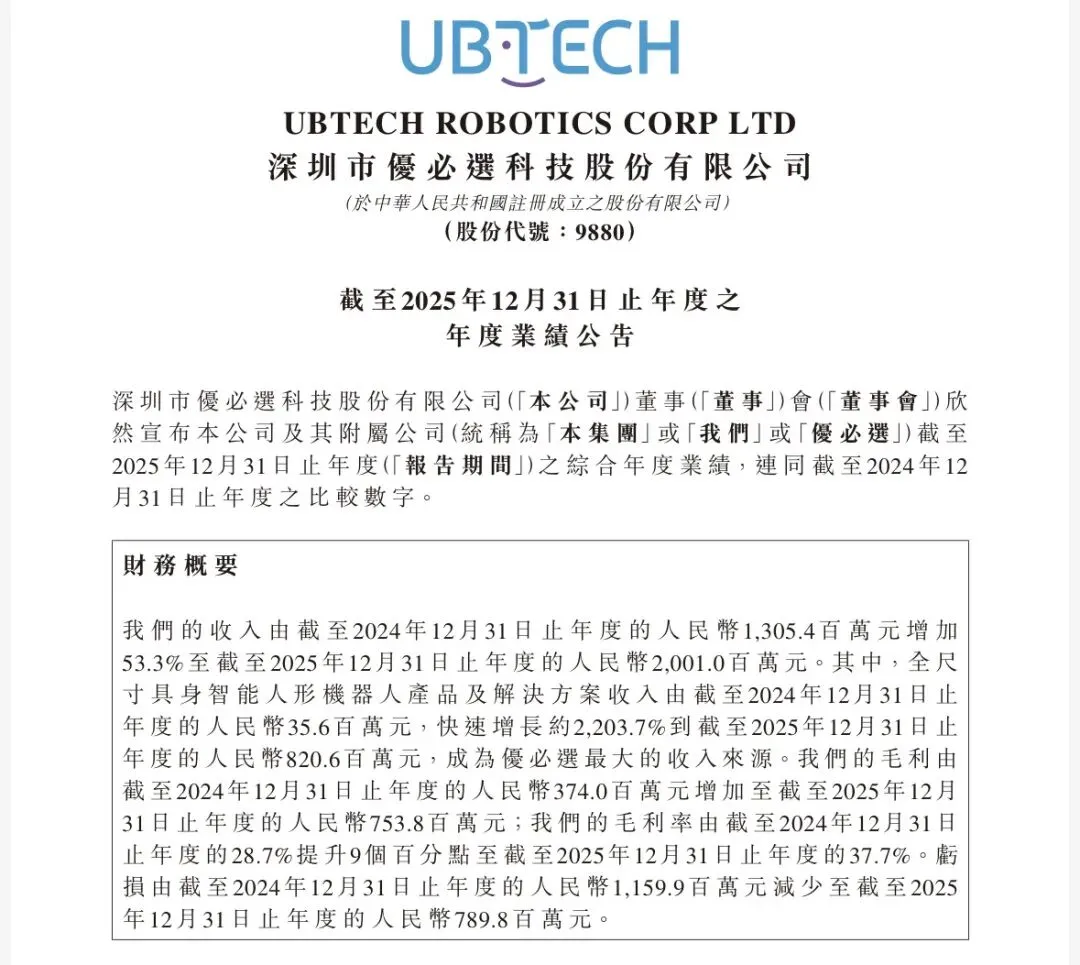 UBTECH

UBTECH ROBOTICS CORP LTD
深圳市優必選科技股份有限公司
(於中華人民共和國註冊成立之股份有限公司)
(股份代號:9880)

截至2025年12月31日止年度之
年度業績公告

深圳市優必選科技股份有限公司(「本公司」)董事(「董事」)會(「董事會」)欣然宣布本公司及其附屬公司(統稱為「本集團」或「我們」或「優必選」)截至2025年12月31日止年度(「報告期間」)之綜合年度業績,連同截至2024年12月31日止年度之比較數字。

財務概要

我們的收入由截至2024年12月31日止年度的人民幣1,305.4百萬元增加53.3%至截至2025年12月31日止年度的人民幣2,001.0百萬元。其中,全尺寸具身智能人形機器人產品及解決方案收入由截至2024年12月31日止年度的人民幣35.6百萬元,快速增長約2,203.7%到截至2025年12月31日止年度的人民幣820.6百萬元,成為優必選最大的收入來源。我們的毛利由截至2024年12月31日止年度的人民幣374.0百萬元增加至截至2025年12月31日止年度的人民幣753.8百萬元;我們的毛利率由截至2024年12月31日止年度的28.7%提升9個百分點至截至2025年12月31日止年度的37.7%。虧損由截至2024年12月31日止年度的人民幣1,159.9百萬元減少至截至2025年12月31日止年度的人民幣789.8百萬元。